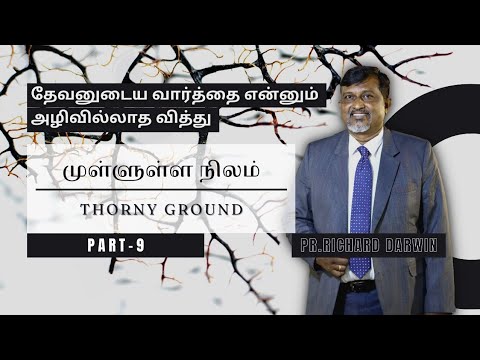 தேவனுடைய வார்த்தை என்னும் அழிவில்லாத வித்து

முள்ளுள்ள நிலம்

THORNY GROUND

PART-9

PR.RICHARD DARWIN